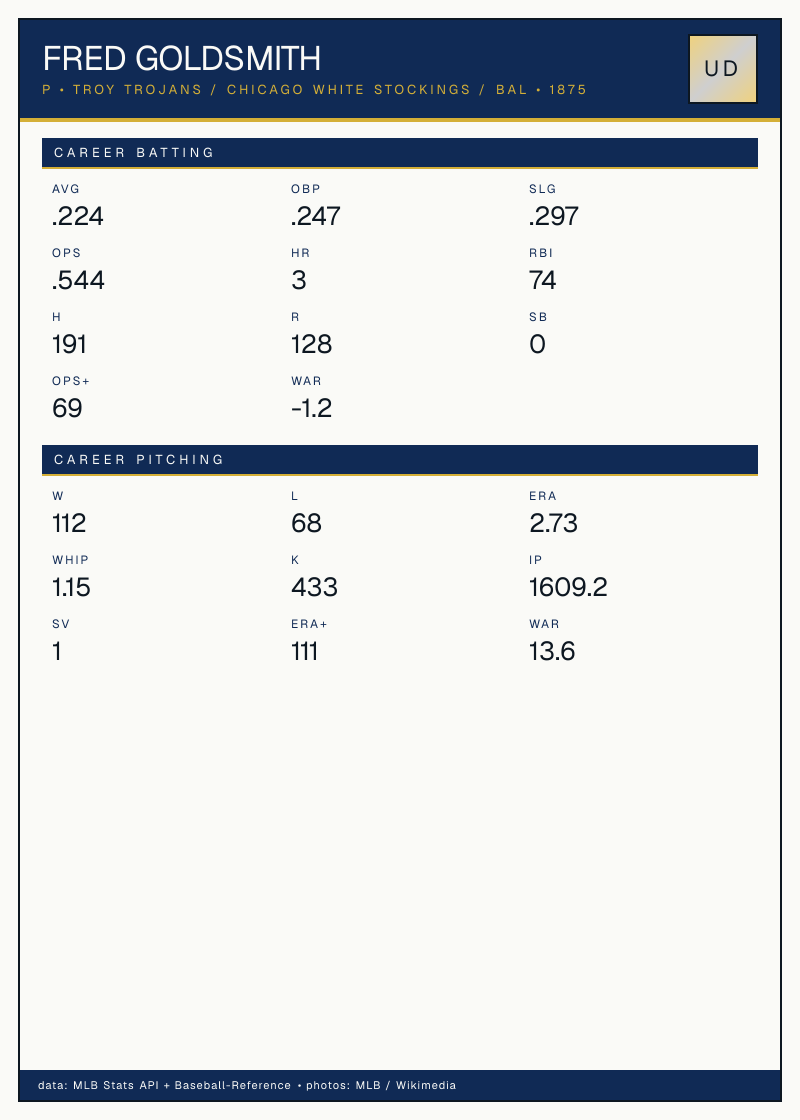 FRED GOLDSMITH

P • TROY TROJANS / CHICAGO WHITE STOCKINGS / BAL • 1875

UD

CAREER BATTING

AVG
.224

OBP
.247

SLG
.297

OPS
.544

HR
3

RBI
74

H
191

R
128

SB
0

OPS+
69

WAR
-1.2

CAREER PITCHING

W
112

L
68

ERA
2.73

WHIP
1.15

K
433

IP
1609.2

SV
1

ERA+
111

WAR
13.6

data: MLB Stats API + Baseball-Reference • photos: MLB / Wikimedia